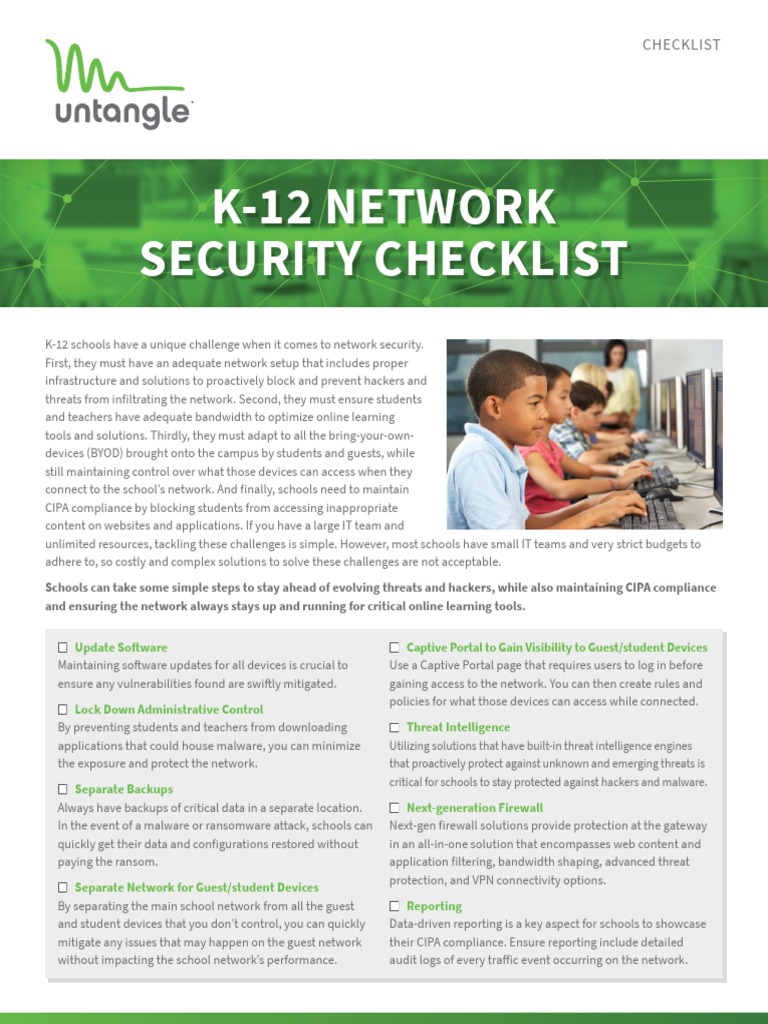 untangle

CHECKLIST

K-12 NETWORK SECURITY CHECKLIST

K-12 schools have a unique challenge when it comes to network security. First, they must have an adequate network setup that includes proper infrastructure and solutions to proactively block and prevent hackers and threats from infiltrating the network. Second, they must ensure students and teachers have adequate bandwidth to optimize online learning tools and solutions. Thirdly, they must adapt to all the bring-your-own-devices (BYOD) brought onto the campus by students and guests, while still maintaining control over what those devices can access when they connect to the school's network. And finally, schools need to maintain CIPA compliance by blocking students from accessing inappropriate content on websites and applications. If you have a large IT team and unlimited resources, tackling these challenges is simple. However, most schools have small IT teams and very strict budgets to adhere to, so costly and complex solutions to solve these challenges are not acceptable.

Schools can take some simple steps to stay ahead of evolving threats and hackers, while also maintaining CIPA compliance and ensuring the network always stays up and running for critical online learning tools.

☐ Update Software
Maintaining software updates for all devices is crucial to ensure any vulnerabilities found are swiftly mitigated.

☐ Lock Down Administrative Control
By preventing students and teachers from downloading applications that could house malware, you can minimize the exposure and protect the network.

☐ Separate Backups
Always have backups of critical data in a separate location. In the event of a malware or ransomware attack, schools can quickly get their data and configurations restored without paying the ransom.

☐ Separate Network for Guest/student Devices
By separating the main school network from all the guest and student devices that you don't control, you can quickly mitigate any issues that may happen on the guest network without impacting the school network's performance.

☐ Captive Portal to Gain Visibility to Guest/student Devices
Use a Captive Portal page that requires users to log in before gaining access to the network. You can then create rules and policies for what those devices can access while connected.

☐ Threat Intelligence
Utilizing solutions that have built-in threat intelligence engines that proactively protect against unknown and emerging threats is critical for schools to stay protected against hackers and malware.

☐ Next-generation Firewall
Next-gen firewall solutions provide protection at the gateway in an all-in-one solution that encompasses web content and application filtering, bandwidth shaping, advanced threat protection, and VPN connectivity options.

☐ Reporting
Data-driven reporting is a key aspect for schools to showcase their CIPA compliance. Ensure reporting include detailed audit logs of every traffic event occurring on the network.